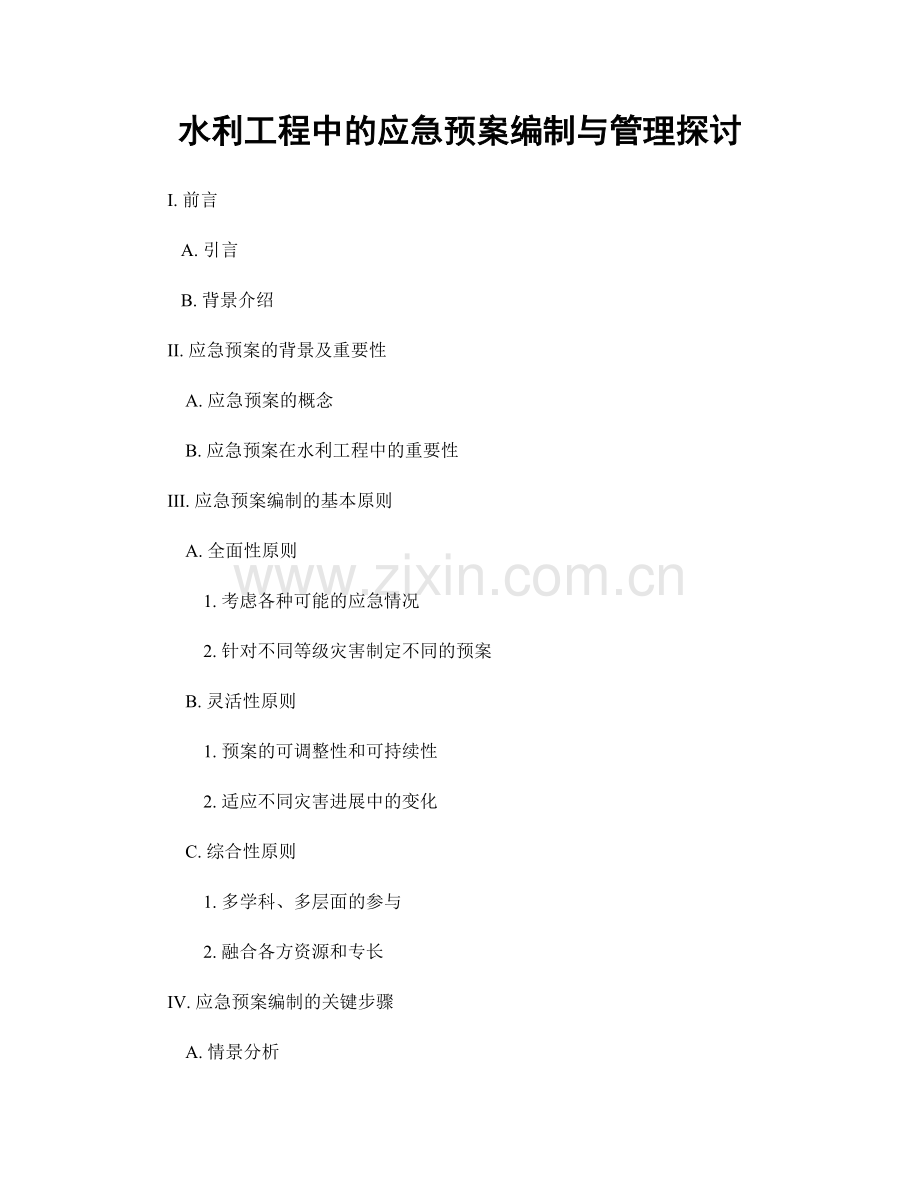 水利工程中的应急预案编制与管理探讨

I. 前言

A. 引言

B. 背景介绍

II. 应急预案的背景及重要性

A. 应急预案的概念

B. 应急预案在水利工程中的重要性

III. 应急预案编制的基本原则

A. 全面性原则

www.zixin.com.cn

1. 考虑各种可能的应急情况

2. 针对不同等级灾害制定不同的预案

B. 灵活性原则

1. 预案的可调整性和可持续性

2. 适应不同灾害进展中的变化

C. 综合性原则

1. 多学科、多层面的参与

2. 融合各方资源和专长

IV. 应急预案编制的关键步骤

A. 情景分析